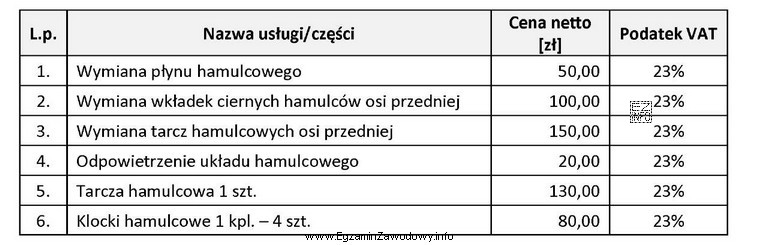 | L.p. | Nazwa usługi/części | Cena netto [zł] | Podatek VAT |
|---|---|---|---|
| 1. | Wymiana płynu hamulcowego | 50,00 | 23% |
| 2. | Wymiana wkładek ciernych hamulców osi przedniej | 100,00 | 23% |
| 3. | Wymiana tarcz hamulcowych osi przedniej | 150,00 | 23% |
| 4. | Odpowietrzenie układu hamulcowego | 20,00 | 23% |
| 5. | Tarcza hamulcowa 1 szt. | 130,00 | 23% |
| 6. | Klocki hamulcowe 1 kpl. – 4 szt. | 80,00 | 23% |

www.EgzaminZawodowy.info